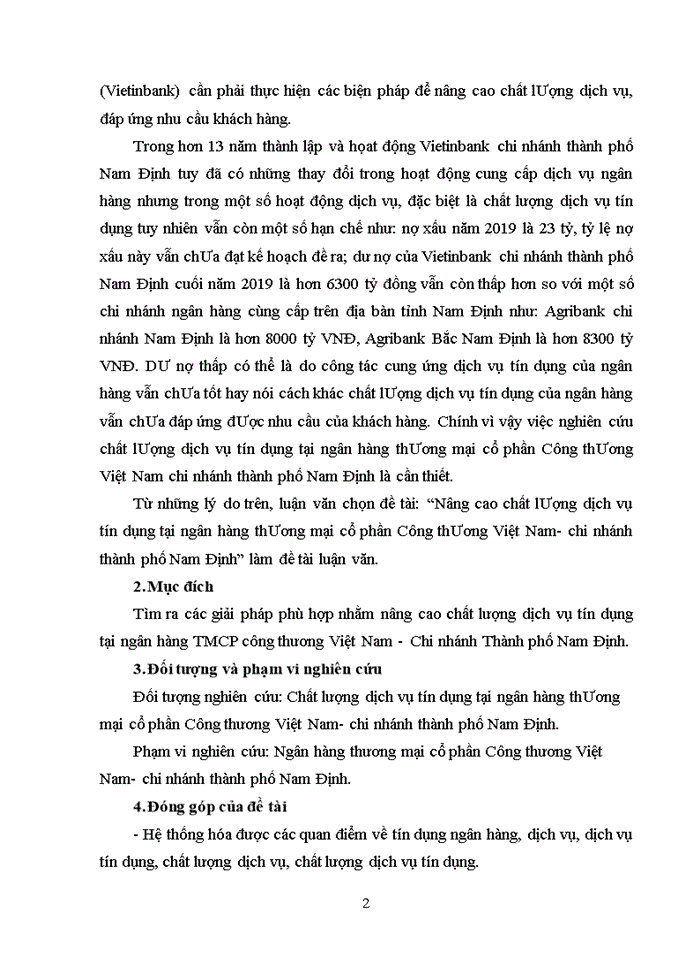 (Vietinbank) cần phải thực hiện các biện pháp để nâng cao chất lƯợng dịch vụ, đáp ứng nhu cầu khách hàng.

Trong hơn 13 năm thành lập và hoạt động Vietinbank chi nhánh thành phố Nam Định tuy đã có những thay đổi trong hoạt động cung cấp dịch vụ ngân hàng nhưng trong một số hoạt động dịch vụ, đặc biệt là chất lượng dịch vụ tín dụng tuy nhiên vẫn còn một số hạn chế như: nợ xấu năm 2019 là 23 tỷ, tỷ lệ nợ xấu này vẫn chƯa đạt kế hoạch đề ra; dư nợ của Vietinbank chi nhánh thành phố Nam Định cuối năm 2019 là hơn 6300 tỷ đồng vẫn còn thấp hơn so với một số chi nhánh ngân hàng cùng cấp trên địa bàn tỉnh Nam Định như: Agribank chi nhánh Nam Định là hơn 8000 tỷ VNĐ, Agribank Bắc Nam Định là hơn 8300 tỷ VNĐ. DƯ nợ thấp có thể là do công tác cung ứng dịch vụ tín dụng của ngân hàng vẫn chƯa tốt hay nói cách khác chất lƯợng dịch vụ tín dụng của ngân hàng vẫn chƯa đáp ứng đƯợc nhu cầu của khách hàng. Chính vì vậy việc nghiên cứu chất lƯợng dịch vụ tín dụng tại ngân hàng thƯơng mại cổ phần Công thƯơng Việt Nam chi nhánh thành phố Nam Định là cần thiết.

Từ những lý do trên, luận văn chọn đề tài: "Nâng cao chất lƯợng dịch vụ tín dụng tại ngân hàng thƯơng mại cổ phần Công thƯơng Việt Nam- chi nhánh thành phố Nam Định" làm đề tài luận văn.

2.Mục đích

Tìm ra các giải pháp phù hợp nhằm nâng cao chất lượng dịch vụ tín dụng tại ngân hàng TMCP công thương Việt Nam - Chi nhánh Thành phố Nam Định.

3.Đối tượng và phạm vi nghiên cứu

Đối tượng nghiên cứu: Chất lượng dịch vụ tín dụng tại ngân hàng thƯơng mại cổ phần Công thương Việt Nam- chi nhánh thành phố Nam Định.

Phạm vi nghiên cứu: Ngân hàng thương mại cổ phần Công thương Việt Nam- chi nhánh thành phố Nam Định.

4.Đóng góp của đề tài

- Hệ thống hóa được các quan điểm về tín dụng ngân hàng, dịch vụ, dịch vụ tín dụng, chất lượng dịch vụ, chất lượng dịch vụ tín dụng.

2